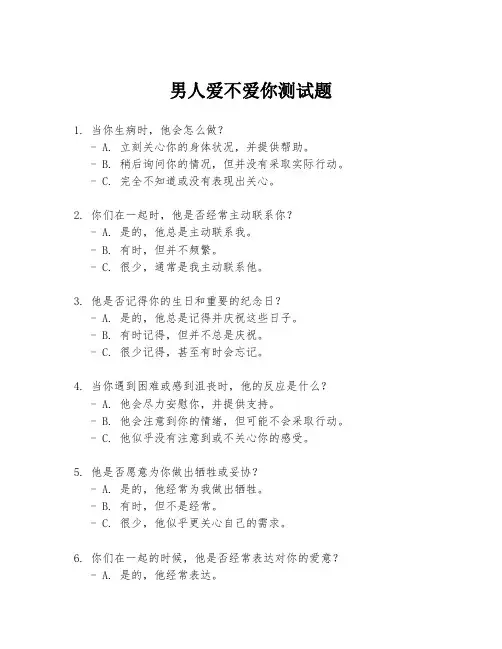 男人爱不爱你测试题

1. 当你生病时，他会怎么做？
- A. 立刻关心你的身体状况，并提供帮助。
- B. 稍后询问你的情况，但并没有采取实际行动。
- C. 完全不知道或没有表现出关心。

2. 你们在一起时，他是否经常主动联系你？
- A. 是的，他总是主动联系我。
- B. 有时，但并不频繁。
- C. 很少，通常是我主动联系他。

3. 他是否记得你的生日和重要的纪念日？
- A. 是的，他总是记得并庆祝这些日子。
- B. 有时记得，但并不总是庆祝。
- C. 很少记得，甚至有时会忘记。

4. 当你遇到困难或感到沮丧时，他的反应是什么？
- A. 他会尽力安慰你，并提供支持。
- B. 他会注意到你的情绪，但可能不会采取行动。
- C. 他似乎没有注意到或不关心你的感受。

5. 他是否愿意为你做出牺牲或妥协？
- A. 是的，他经常为我做出牺牲。
- B. 有时，但不是经常。
- C. 很少，他似乎更关心自己的需求。

6. 你们在一起的时候，他是否经常表达对你的爱意？
- A. 是的，他经常表达。